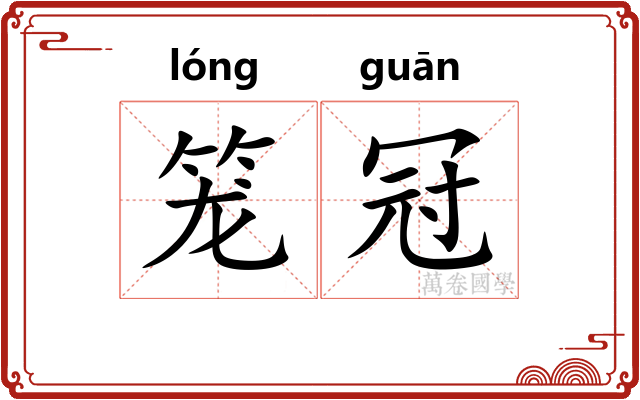 lóng guān

笼冠

萬卷國學